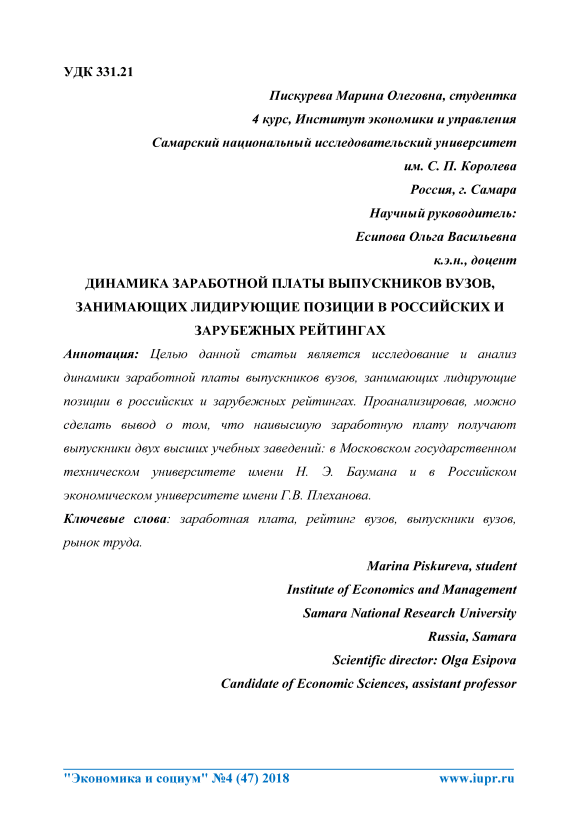 УДК 331.21

Пискурева Марина Олеговна, студентка
4 курс, Институт экономики и управления
Самарский национальный исследовательский университет
им. С. П. Королева
Россия, г. Самара
Научный руководитель:
Есипова Ольга Васильевна
к.э.н., доцент

ДИНАМИКА ЗАРАБОТНОЙ ПЛАТЫ ВЫПУСКНИКОВ ВУЗОВ, ЗАНИМАЮЩИХ ЛИДИРУЮЩИЕ ПОЗИЦИИ В РОССИЙСКИХ И ЗАРУБЕЖНЫХ РЕЙТИНГАХ

Аннотация: Целью данной статьи является исследование и анализ динамики заработной платы выпускников вузов, занимающих лидирующие позиции в российских и зарубежных рейтингах. Проанализировав, можно сделать вывод о том, что наивысшую заработную плату получают выпускники двух высших учебных заведений: в Московском государственном техническом университете имени Н. Э. Баумана и в Российском экономическом университете имени Г.В. Плеханова.

Ключевые слова: заработная плата, рейтинг вузов, выпускники вузов, рынок труда.

Marina Piskureva, student
Institute of Economics and Management
Samara National Research University
Russia, Samara
Scientific director: Olga Esipova
Candidate of Economic Sciences, assistant professor

"Экономика и социум" №4 (47) 2018 www.iupr.ru